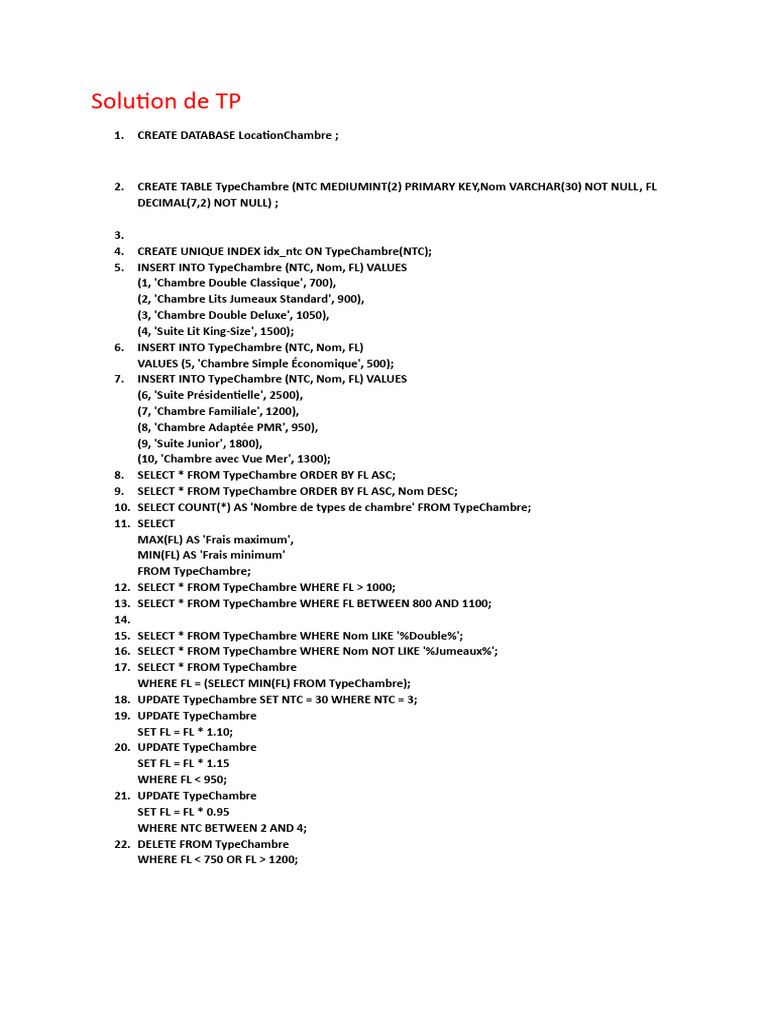 Solution de TP

1. CREATE DATABASE LocationChambre ;

2. CREATE TABLE TypeChambre (NTC MEDIUMINT(2) PRIMARY KEY,Nom VARCHAR(30) NOT NULL, FL DECIMAL(7,2) NOT NULL) ;

3.
4. CREATE UNIQUE INDEX idx_ntc ON TypeChambre(NTC);
5. INSERT INTO TypeChambre (NTC, Nom, FL) VALUES
(1, 'Chambre Double Classique', 700),
(2, 'Chambre Lits Jumeaux Standard', 900),
(3, 'Chambre Double Deluxe', 1050),
(4, 'Suite Lit King-Size', 1500);
6. INSERT INTO TypeChambre (NTC, Nom, FL)
VALUES (5, 'Chambre Simple Économique', 500);
7. INSERT INTO TypeChambre (NTC, Nom, FL) VALUES
(6, 'Suite Présidentielle', 2500),
(7, 'Chambre Familiale', 1200),
(8, 'Chambre Adaptée PMR', 950),
(9, 'Suite Junior', 1800),
(10, 'Chambre avec Vue Mer', 1300);
8. SELECT * FROM TypeChambre ORDER BY FL ASC;
9. SELECT * FROM TypeChambre ORDER BY FL ASC, Nom DESC;
10. SELECT COUNT(*) AS 'Nombre de types de chambre' FROM TypeChambre;
11. SELECT
MAX(FL) AS 'Frais maximum',
MIN(FL) AS 'Frais minimum'
FROM TypeChambre;
12. SELECT * FROM TypeChambre WHERE FL > 1000;
13. SELECT * FROM TypeChambre WHERE FL BETWEEN 800 AND 1100;
14.
15. SELECT * FROM TypeChambre WHERE Nom LIKE '%Double%';
16. SELECT * FROM TypeChambre WHERE Nom NOT LIKE '%Jumeaux%';
17. SELECT * FROM TypeChambre
WHERE FL = (SELECT MIN(FL) FROM TypeChambre);
18. UPDATE TypeChambre SET NTC = 30 WHERE NTC = 3;
19. UPDATE TypeChambre
SET FL = FL * 1.10;
20. UPDATE TypeChambre
SET FL = FL * 1.15
WHERE FL < 950;
21. UPDATE TypeChambre
SET FL = FL * 0.95
WHERE NTC BETWEEN 2 AND 4;
22. DELETE FROM TypeChambre
WHERE FL < 750 OR FL > 1200;